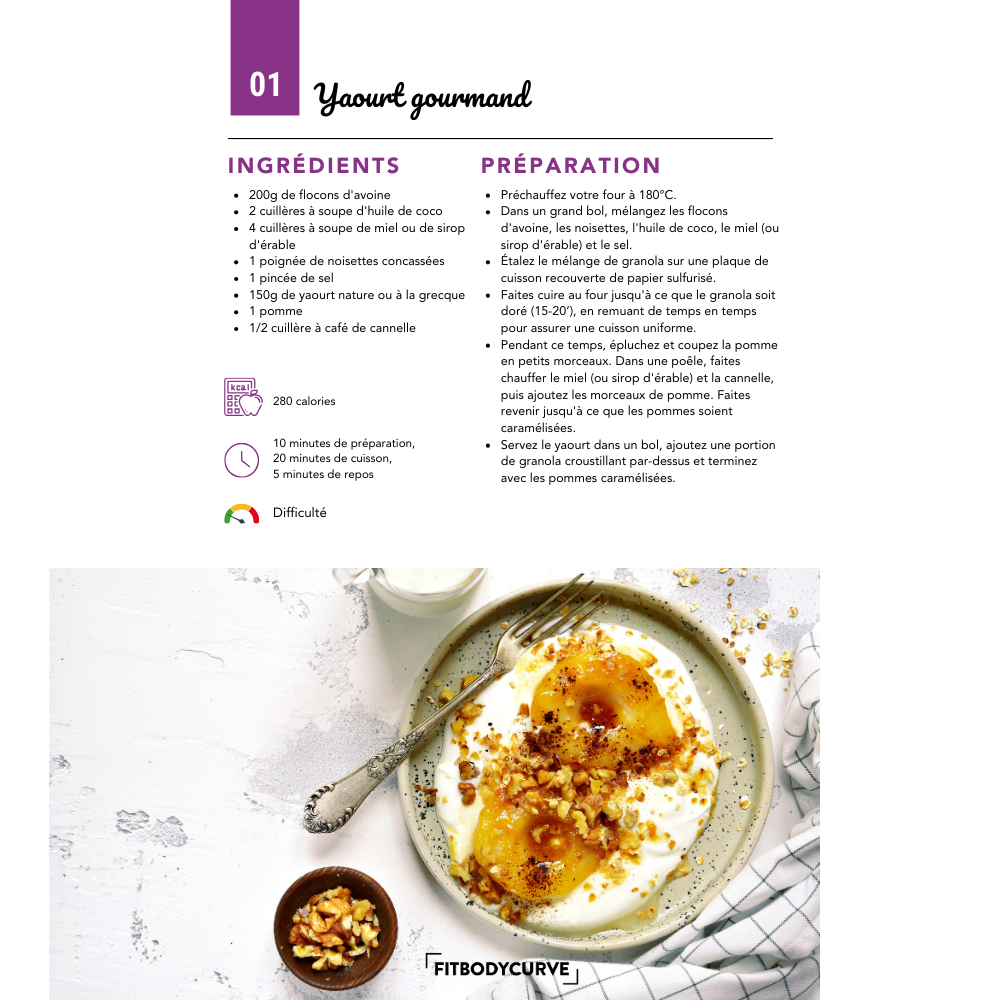 01 Yaourt gourmand

INGRÉDIENTS

- 200g de flocons d'avoine
- 2 cuillères à soupe d'huile de coco
- 4 cuillères à soupe de miel ou de sirop d'érable
- 1 poignée de noisettes concassées
- 1 pincée de sel
- 150g de yaourt nature ou à la grecque
- 1 pomme
- 1/2 cuillère à café de cannelle

kcal

280 calories

10 minutes de préparation,
20 minutes de cuisson,
5 minutes de repos

Difficulté

PRÉPARATION

- Préchauffez votre four à 180°C.
- Dans un grand bol, mélangez les flocons d'avoine, les noisettes, l'huile de coco, le miel (ou sirop d'érable) et le sel.
- Étalez le mélange de granola sur une plaque de cuisson recouverte de papier sulfurisé.
- Faites cuire au four jusqu'à ce que le granola soit doré (15-20'), en remuant de temps en temps pour assurer une cuisson uniforme.
- Pendant ce temps, épluchez et coupez la pomme en petits morceaux. Dans une poêle, faites chauffer le miel (ou sirop d'érable) et la cannelle, puis ajoutez les morceaux de pomme. Faites revenir jusqu'à ce que les pommes soient caramélisées.
- Servez le yaourt dans un bol, ajoutez une portion de granola croustillant par-dessus et terminez avec les pommes caramélisées.

FITBODYCURVE